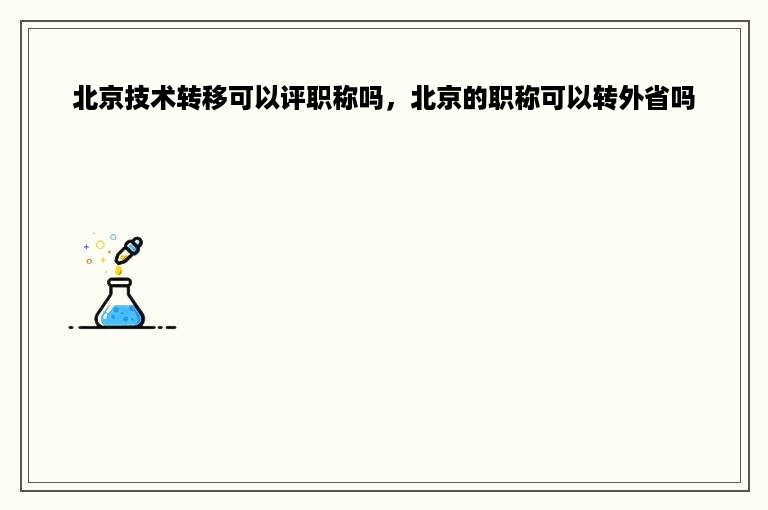 北京技术转移可以评职称吗，北京的职称可以转外省吗